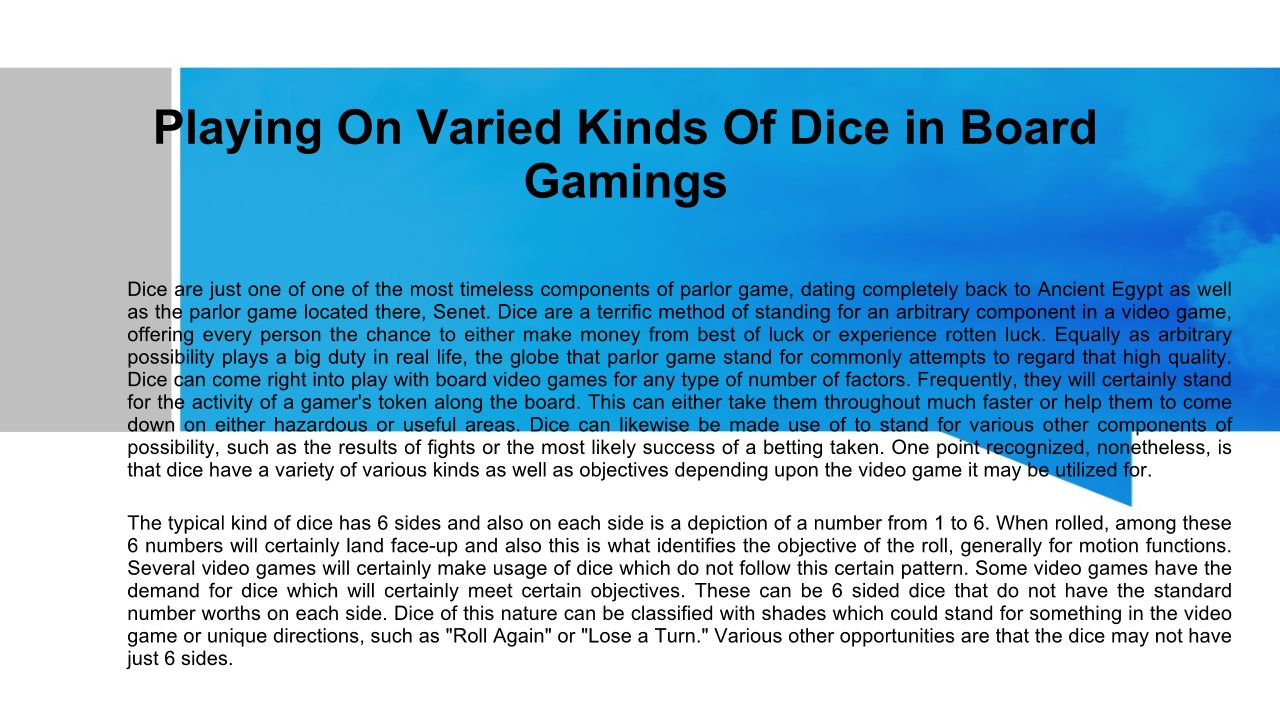 Playing On Varied Kinds Of Dice in Board Gamings

Dice are just one of one of the most timeless components of parlor game, dating completely back to Ancient Egypt as well as the parlor game located there, Senet. Dice are a terrific method of standing for an arbitrary component in a video game, offering every person the chance to either make money from best of luck or experience rotten luck. Equally as arbitrary possibility plays a big duty in real life, the globe that parlor game stand for commonly attempts to regard that high quality. Dice can come right into play with board video games for any type of number of factors. Frequently, they will certainly stand for the activity of a gamer's token along the board. This can either take them throughout much faster or help them to come down on either hazardous or useful areas. Dice can likewise be made use of to stand for various other components of possibility, such as the results of fights or the most likely success of a betting taken. One point recognized, nonetheless, is that dice have a variety of various kinds as well as objectives depending upon the video game it may be utilized for.

The typical kind of dice has 6 sides and also on each side is a depiction of a number from 1 to 6. When rolled, among these 6 numbers will certainly land face-up and also this is what identifies the objective of the roll, generally for motion functions. Several video games will certainly make usage of dice which do not follow this certain pattern. Some video games have the demand for dice which will certainly meet certain objectives. These can be 6 sided dice that do not have the standard number worths on each side. Dice of this nature can be classified with shades which could stand for something in the video game or unique directions, such as "Roll Again" or "Lose a Turn." Various other opportunities are that the dice may not have just 6 sides.